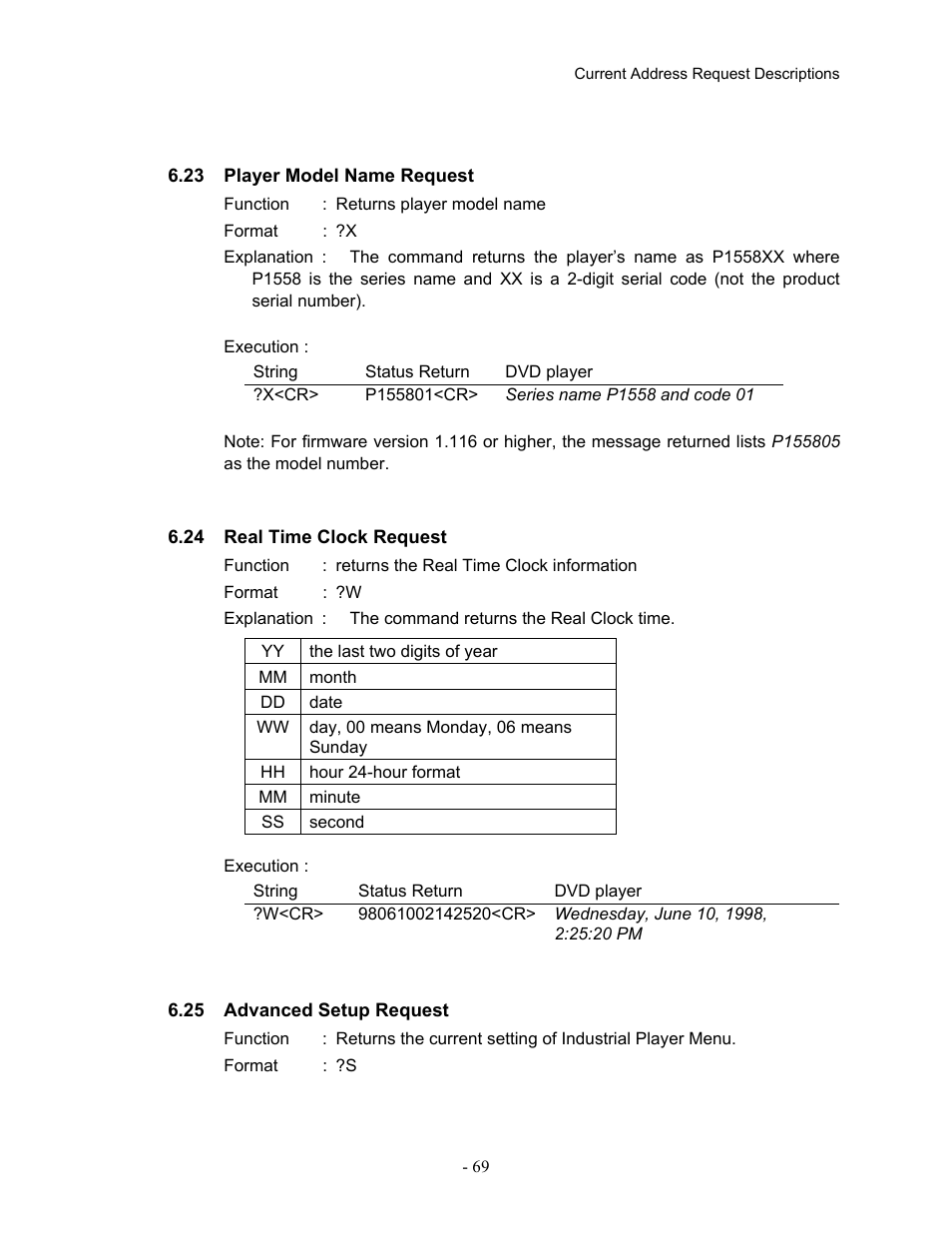 Current Address Request Descriptions

6.23 Player Model Name Request

Function : Returns player model name

Format : ?X

Explanation : The command returns the player's name as P1558XX where P1558 is the series name and XX is a 2-digit serial code (not the product serial number).

Execution :

| String | Status Return | DVD player |
|---|---|---|
| ?X<CR> | P155801<CR> | Series name P1558 and code 01 |

Note: For firmware version 1.116 or higher, the message returned lists P155805 as the model number.

6.24 Real Time Clock Request

Function : returns the Real Time Clock information

Format : ?W

Explanation : The command returns the Real Clock time.

| YY | the last two digits of year |
|---|---|
| MM | month |
| DD | date |
| WW | day, 00 means Monday, 06 means Sunday |
| HH | hour 24-hour format |
| MM | minute |
| SS | second |

Execution :

| String | Status Return | DVD player |
|---|---|---|
| ?W<CR> | 98061002142520<CR> | Wednesday, June 10, 1998, 2:25:20 PM |

6.25 Advanced Setup Request

Function : Returns the current setting of Industrial Player Menu.

Format : ?S

- 69